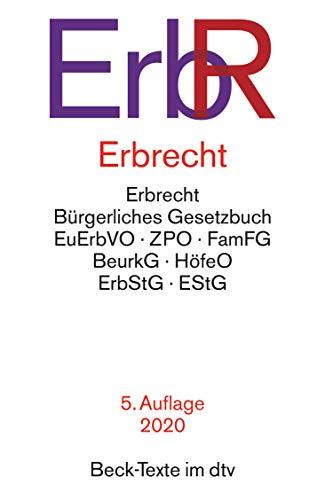 ErbR

Erbrecht

Erbrecht
Bürgerliches Gesetzbuch
EuErbVO · ZPO · FamFG
BeurkG · HöfeO
ErbStG · EStG

5. Auflage
2020

Beck-Texte im dtv